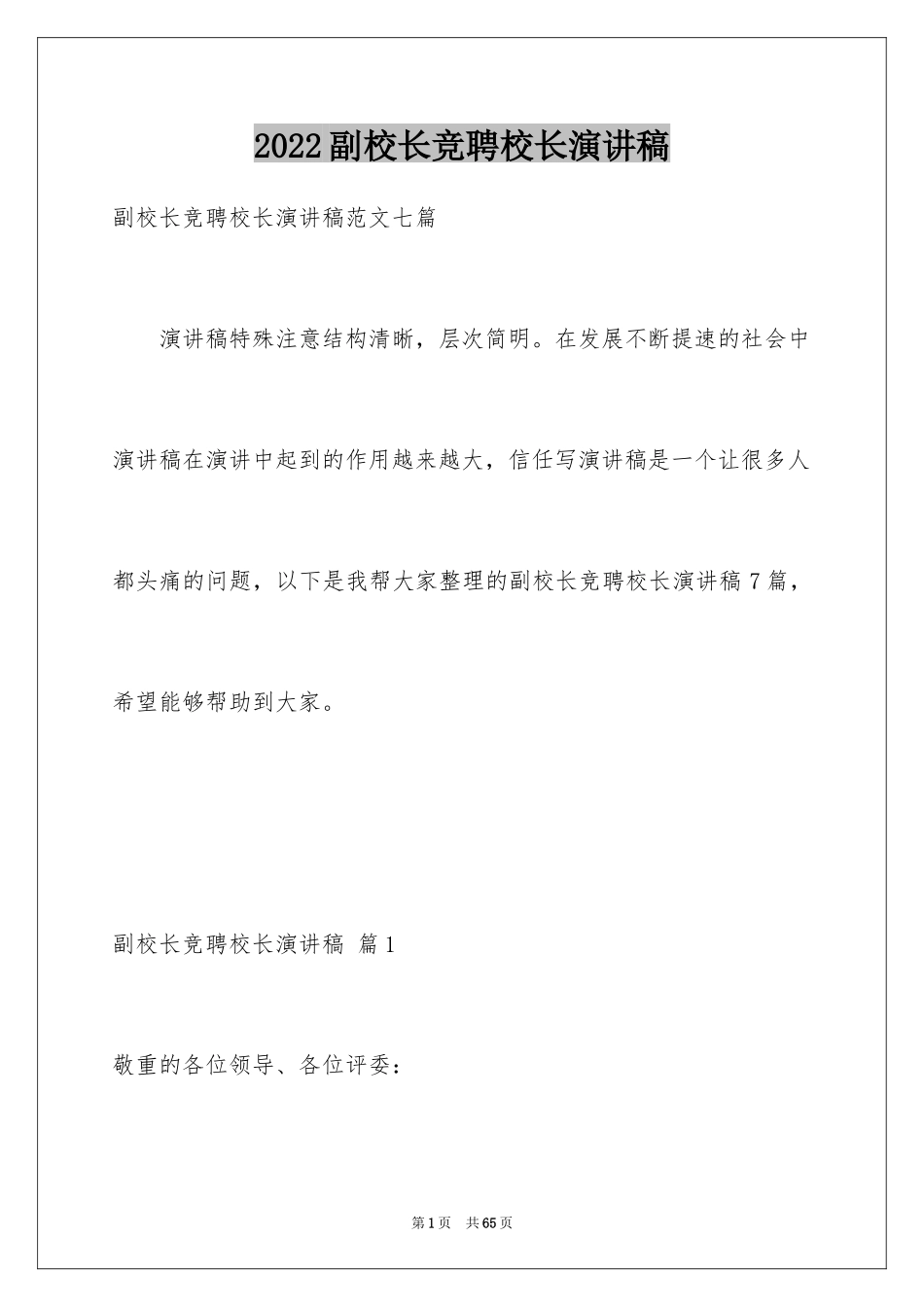 2022副校长竞聘校长演讲稿

副校长竞聘校长演讲稿范文七篇

演讲稿特殊注意结构清晰，层次简明。在发展不断提速的社会中演讲稿在演讲中起到的作用越来越大，信任写演讲稿是一个让很多人都头痛的问题，以下是我帮大家整理的副校长竞聘校长演讲稿7篇，希望能够帮助到大家。

副校长竞聘校长演讲稿 篇1

敬重的各位领导、各位评委：

第1页 共65页